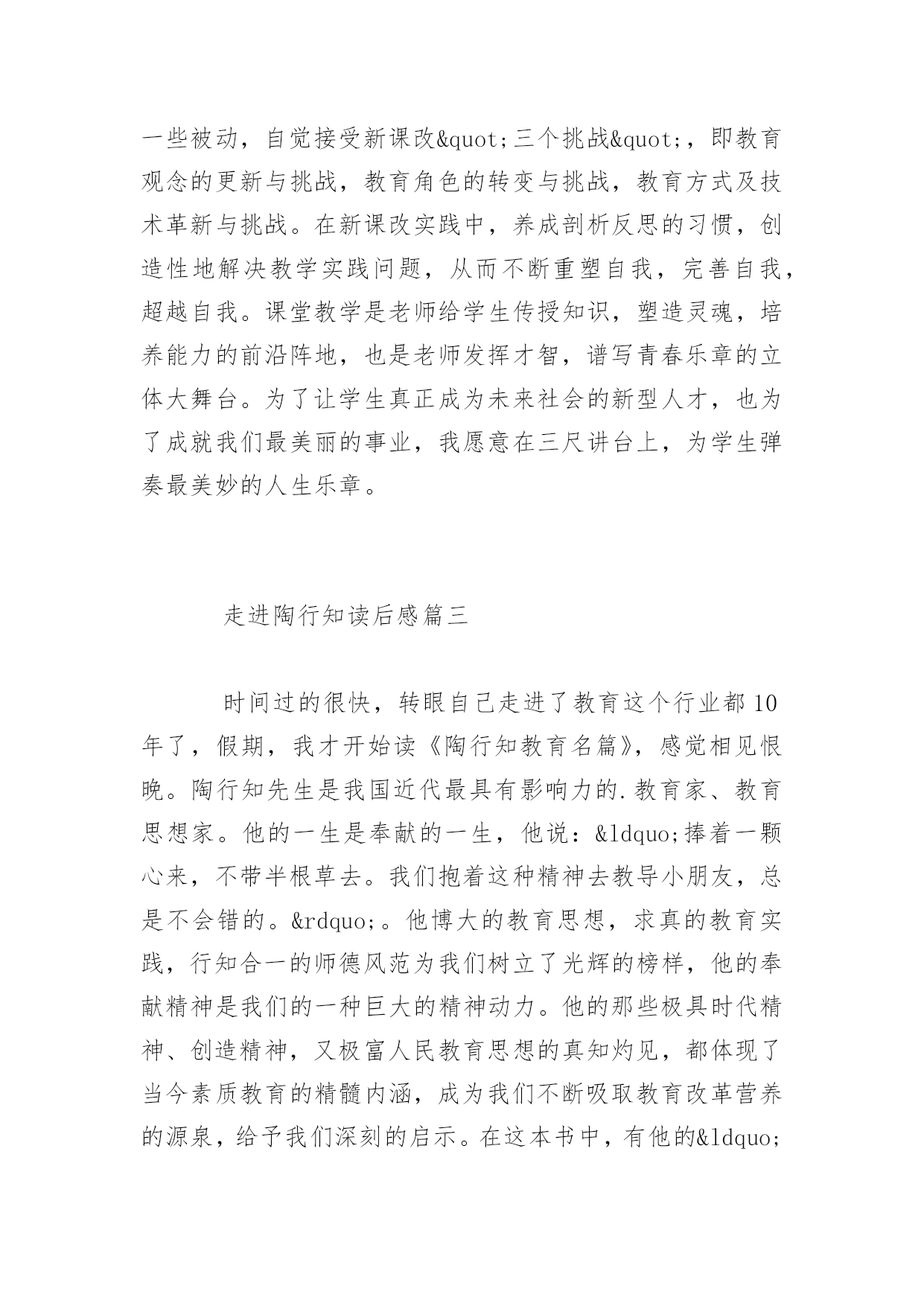 一些被动，自觉接受新课改&quot;三个挑战&quot;，即教育观念的更新与挑战，教育角色的转变与挑战，教育方式及技术革新与挑战。在新课改实践中，养成剖析反思的习惯，创造性地解决教学实践问题，从而不断重塑自我，完善自我，超越自我。课堂教学是老师给学生传授知识，塑造灵魂，培养能力的前沿阵地，也是老师发挥才智，谱写青春乐章的立体大舞台。为了让学生真正成为未来社会的新型人才，也为了成就我们最美丽的事业，我愿意在三尺讲台上，为学生弹奏最美妙的人生乐章。

走进陶行知读后感篇三

时间过的很快，转眼自己走进了教育这个行业都10年了，假期，我才开始读《陶行知教育名篇》，感觉相见恨晚。陶行知先生是我国近代最具有影响力的.教育家、教育思想家。他的一生是奉献的一生，他说：&ldquo;捧着一颗心来，不带半根草去。我们抱着这种精神去教导小朋友，总是不会错的。&rdquo;。他博大的教育思想，求真的教育实践，行知合一的师德风范为我们树立了光辉的榜样，他的奉献精神是我们的一种巨大的精神动力。他的那些极具时代精神、创造精神，又极富人民教育思想的真知灼见，都体现了当今素质教育的精髓内涵，成为我们不断吸取教育改革营养的源泉，给予我们深刻的启示。在这本书中，有他的&ldquo;